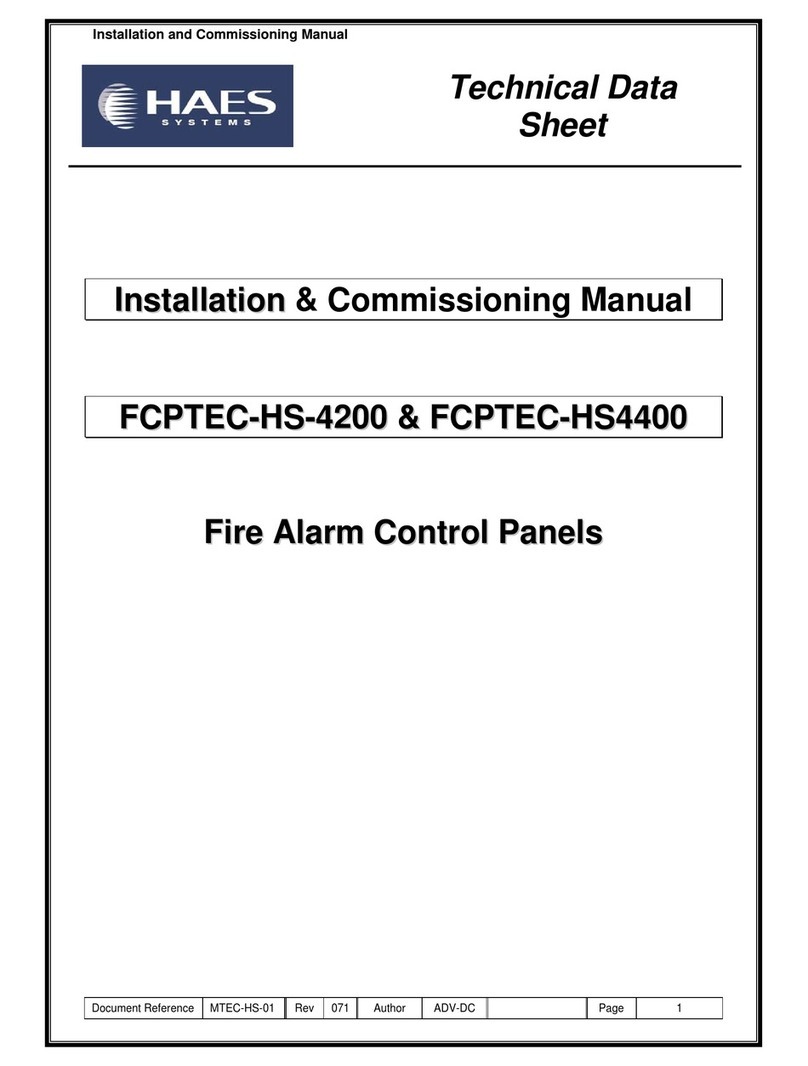 Installation and Commissioning Manual

HAES SYSTEMS

Technical Data Sheet

Installation & Commissioning Manual

FCPTEC-HS-4200 & FCPTEC-HS4400

Fire Alarm Control Panels

| Document Reference | MTEC-HS-01 | Rev | 071 | Author | ADV-DC | | Page | 1 |
|---|---|---|---|---|---|---|---|---|